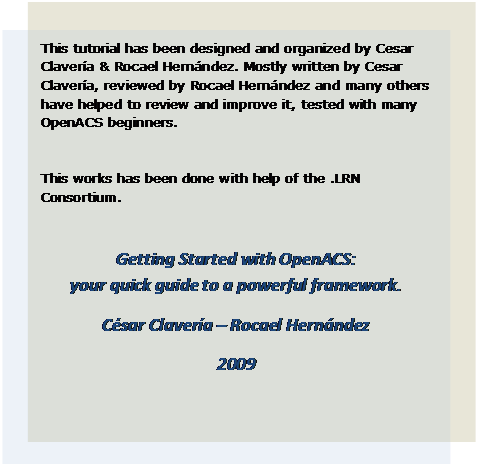 This tutorial has been designed and organized by Cesar Clavería & Rocael Hernández. Mostly written by Cesar Clavería, reviewed by Rocael Hernández and many others have helped to review and improve it, tested with many OpenACS beginners.

This works has been done with help of the .LRN Consortium.

Getting Started with OpenACS:
your quick guide to a powerful framework.

César Clavería – Rocael Hernández

2009